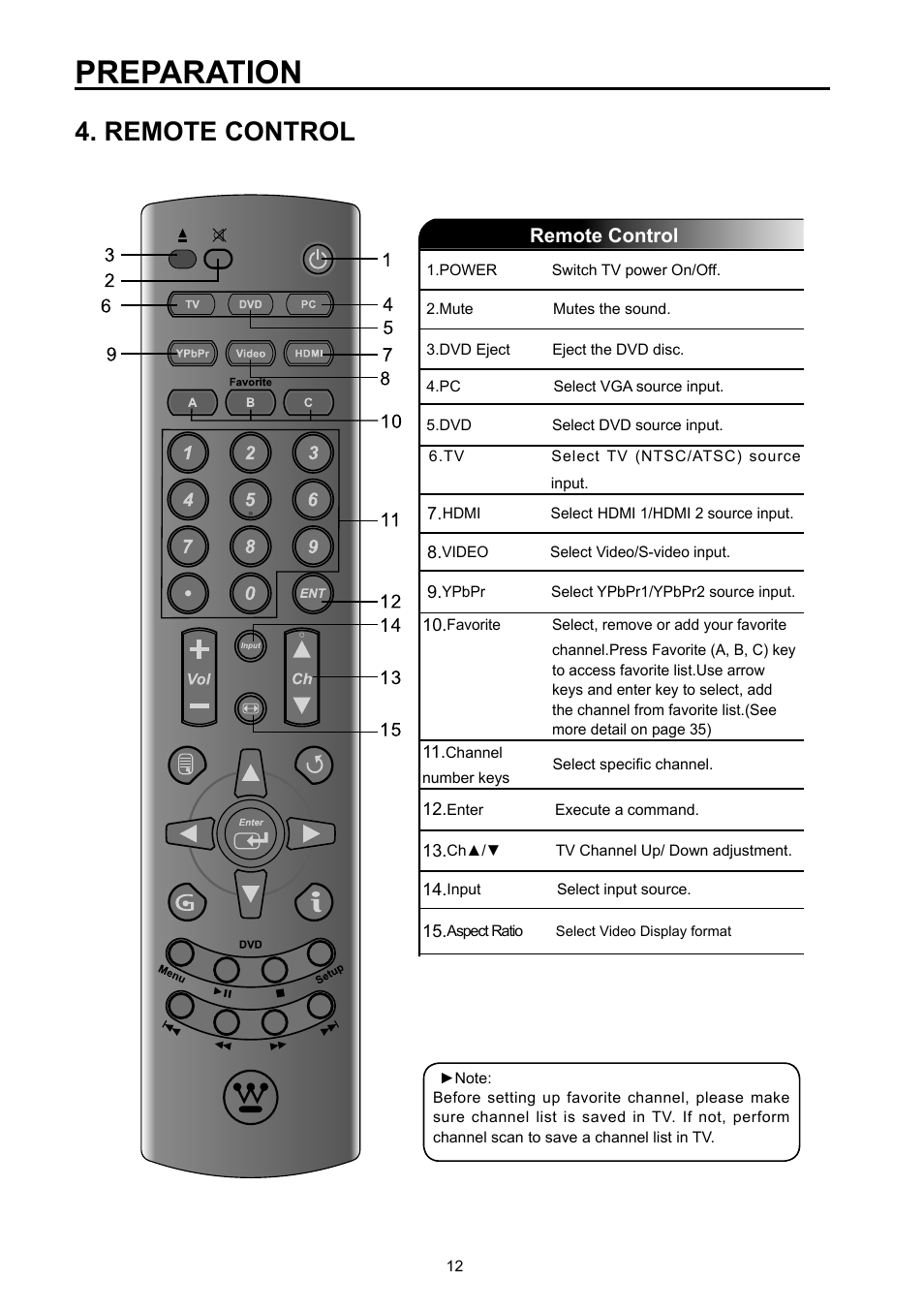 PREPARATION

4. REMOTE CONTROL

3
2
6
9
1
4
5
7
8
10
11
12
14
13
15

TV DVD PC
YPbPr Video HDMI
Favorite
A B C
1 2 3
4 5 6
7 8 9
• 0 ENT
Input
Vol
Ch
Enter
DVD
Menu
Setup

| Remote Control | |
|---|---|
| 1.POWER | Switch TV power On/Off. |
| 2.Mute | Mutes the sound. |
| 3.DVD Eject | Eject the DVD disc. |
| 4.PC | Select VGA source input. |
| 5.DVD | Select DVD source input. |
| 6.TV | Select TV (NTSC/ATSC) source input. |
| 7.HDMI | Select HDMI 1/HDMI 2 source input. |
| 8.VIDEO | Select Video/S-video input. |
| 9.YPbPr | Select YPbPr1/YPbPr2 source input. |
| 10.Favorite | Select, remove or add your favorite channel.Press Favorite (A, B, C) key to access favorite list.Use arrow keys and enter key to select, add the channel from favorite list.(See more detail on page 35) |
| 11.Channel number keys | Select specific channel. |
| 12.Enter | Execute a command. |
| 13.Ch▲/▼ | TV Channel Up/ Down adjustment. |
| 14.Input | Select input source. |
| 15.Aspect Ratio | Select Video Display format |

►Note:
Before setting up favorite channel, please make sure channel list is saved in TV. If not, perform channel scan to save a channel list in TV.

12